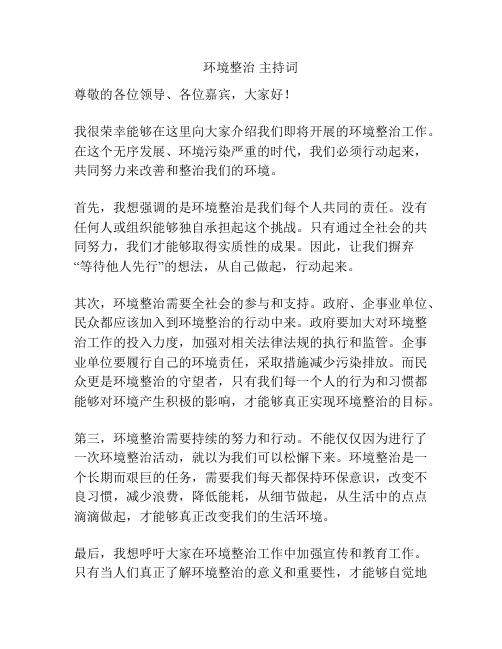 环境整治 主持词

尊敬的各位领导、各位嘉宾，大家好！

我很荣幸能够在这里向大家介绍我们即将开展的环境整治工作。在这个无序发展、环境污染严重的时代，我们必须行动起来，共同努力来改善和整治我们的环境。

首先，我想强调的是环境整治是我们每个人共同的责任。没有任何人或组织能够独自承担起这个挑战。只有通过全社会的共同努力，我们才能够取得实质性的成果。因此，让我们摒弃“等待他人先行”的想法，从自己做起，行动起来。

其次，环境整治需要全社会的参与和支持。政府、企事业单位、民众都应该加入到环境整治的行动中来。政府要加大对环境整治工作的投入力度，加强对相关法律法规的执行和监管。企事业单位要履行自己的环境责任，采取措施减少污染排放。而民众更是环境整治的守望者，只有我们每一个人的行为和习惯都能够对环境产生积极的影响，才能够真正实现环境整治的目标。

第三，环境整治需要持续的努力和行动。不能仅仅因为进行了一次环境整治活动，就以为我们可以松懈下来。环境整治是一个长期而艰巨的任务，需要我们每天都保持环保意识，改变不良习惯，减少浪费，降低能耗，从细节做起，从生活中的点点滴滴做起，才能够真正改变我们的生活环境。

最后，我想呼吁大家在环境整治工作中加强宣传和教育工作。只有当人们真正了解环境整治的意义和重要性，才能够自觉地